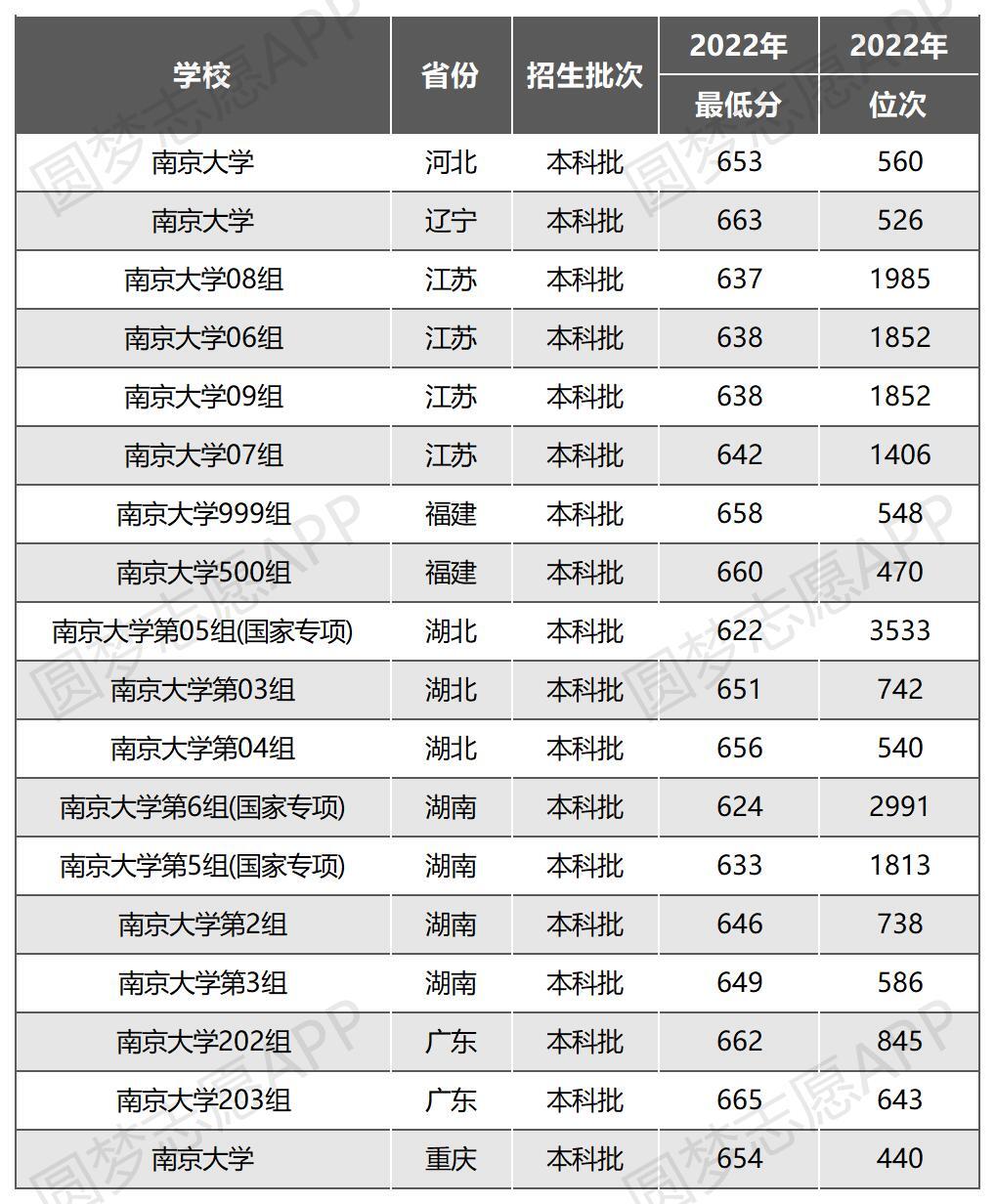 | 学校 | 省份 | 招生批次 | 2022年 最低分 | 2022年 位次 |
|---|---|---|---|---|
| 南京大学 | 河北 | 本科批 | 653 | 560 |
| 南京大学 | 辽宁 | 本科批 | 663 | 526 |
| 南京大学08组 | 江苏 | 本科批 | 637 | 1985 |
| 南京大学06组 | 江苏 | 本科批 | 638 | 1852 |
| 南京大学09组 | 江苏 | 本科批 | 638 | 1852 |
| 南京大学07组 | 江苏 | 本科批 | 642 | 1406 |
| 南京大学999组 | 福建 | 本科批 | 658 | 548 |
| 南京大学500组 | 福建 | 本科批 | 660 | 470 |
| 南京大学第05组(国家专项) | 湖北 | 本科批 | 622 | 3533 |
| 南京大学第03组 | 湖北 | 本科批 | 651 | 742 |
| 南京大学第04组 | 湖北 | 本科批 | 656 | 540 |
| 南京大学第6组(国家专项) | 湖南 | 本科批 | 624 | 2991 |
| 南京大学第5组(国家专项) | 湖南 | 本科批 | 633 | 1813 |
| 南京大学第2组 | 湖南 | 本科批 | 646 | 738 |
| 南京大学第3组 | 湖南 | 本科批 | 649 | 586 |
| 南京大学202组 | 广东 | 本科批 | 662 | 845 |
| 南京大学203组 | 广东 | 本科批 | 665 | 643 |
| 南京大学 | 重庆 | 本科批 | 654 | 440 |

圆梦志愿APP